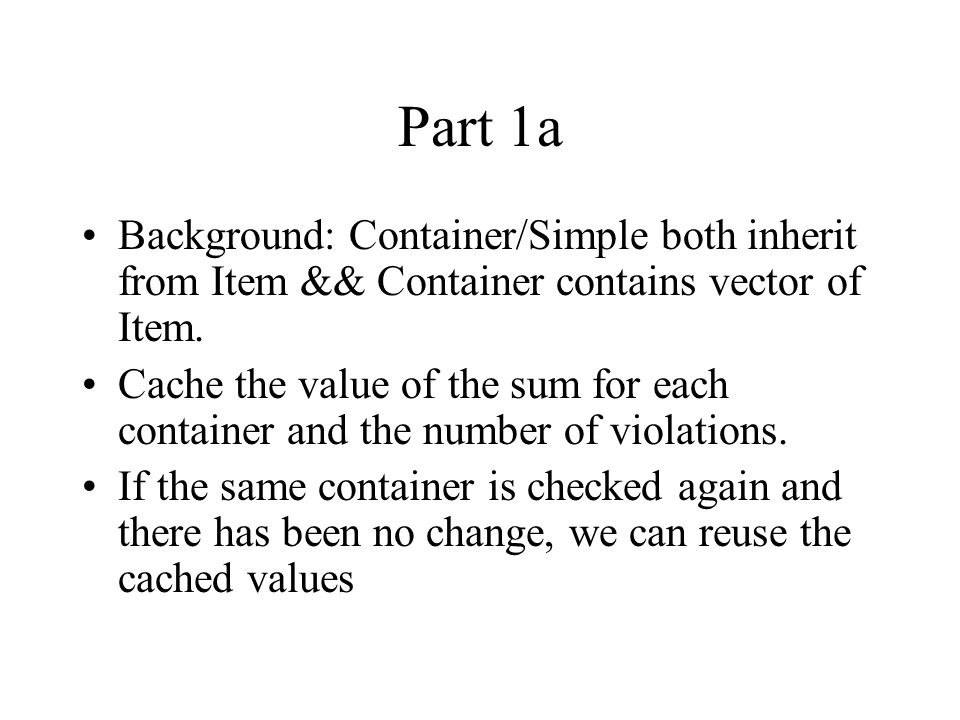 Part 1a

• Background: Container/Simple both inherit from Item && Container contains vector of Item.

• Cache the value of the sum for each container and the number of violations.

• If the same container is checked again and there has been no change, we can reuse the cached values